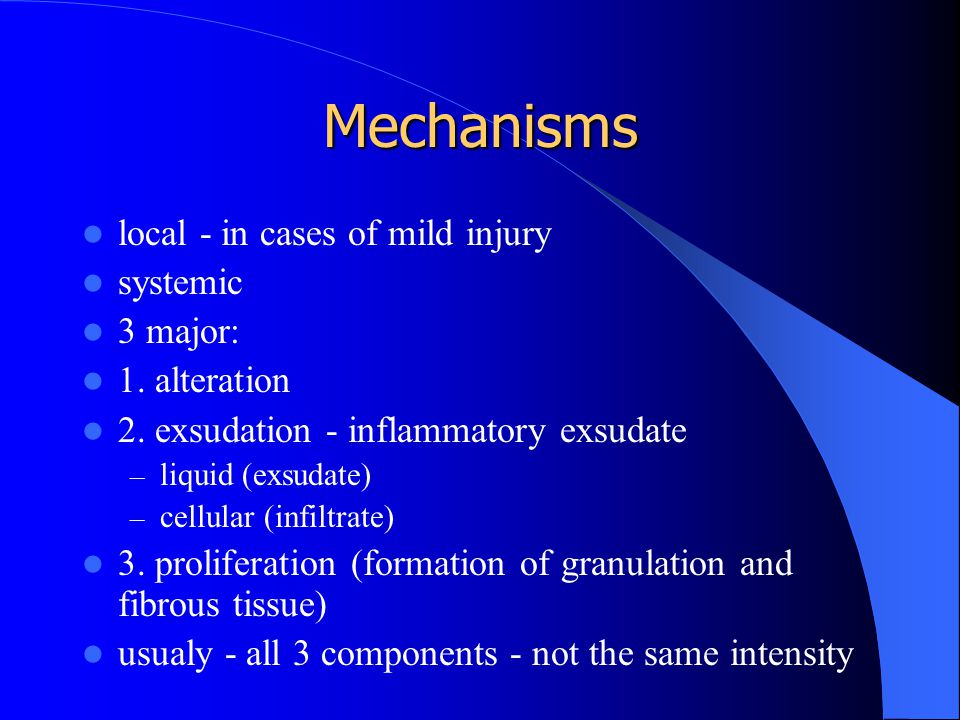 Mechanisms

- local - in cases of mild injury
- systemic
- 3 major:
- 1. alteration
- 2. exsudation - inflammatory exsudate
  – liquid (exsudate)
  – cellular (infiltrate)
- 3. proliferation (formation of granulation and fibrous tissue)
- usualy - all 3 components - not the same intensity